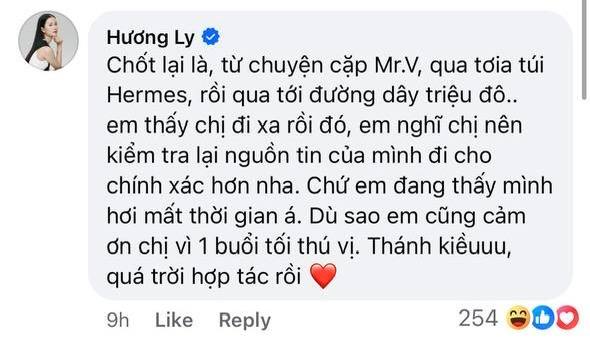 Hương Ly
Chốt lại là, từ chuyện cặp Mr.V, qua tơia túi Hermes, rồi qua tới đường dây triệu đô.. em thấy chị đi xa rồi đó, em nghĩ chị nên kiểm tra lại nguồn tin của mình đi cho chính xác hơn nha. Chứ em đang thấy mình hơi mất thời gian á. Dù sao em cũng cảm ơn chị vì 1 buổi tối thú vị. Thánh kiềuuu, quá trời hợp tác rồi ❤️

9h Like Reply 254